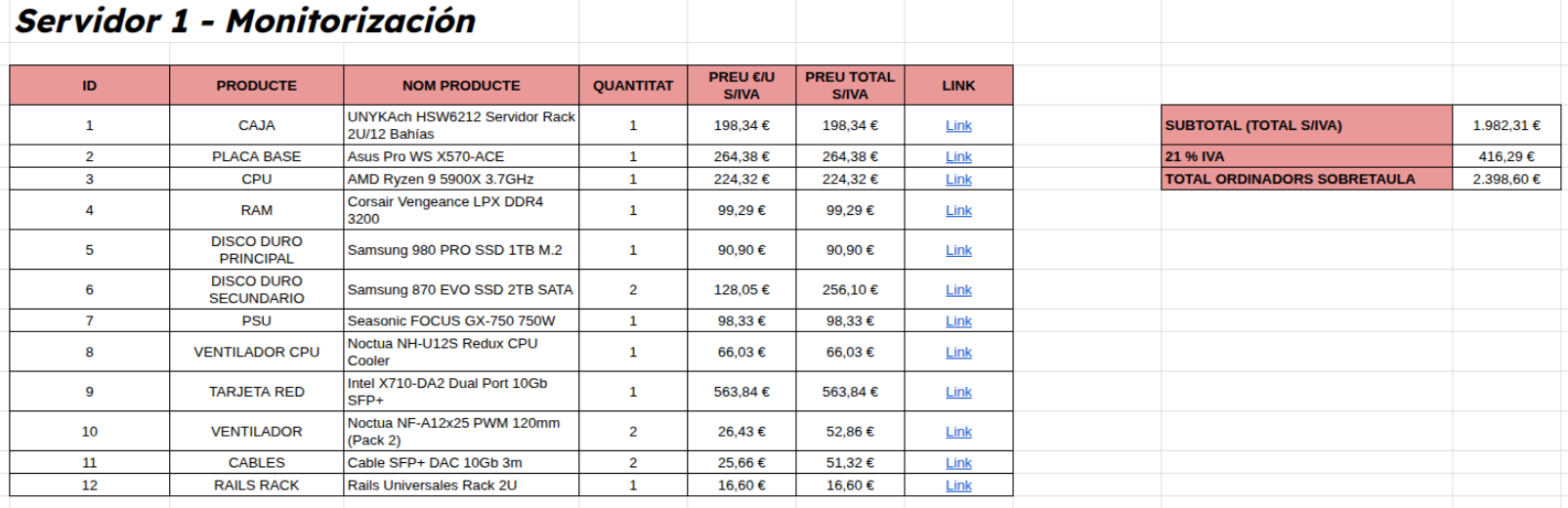 Servidor 1 - Monitorización

| ID | PRODUCTE | NOM PRODUCTE | QUANTITAT | PREU €/U S/IVA | PREU TOTAL S/IVA | LINK |
|---|---|---|---|---|---|---|
| 1 | CAJA | UNYKAch HSW6212 Servidor Rack 2U/12 Bahías | 1 | 198,34 € | 198,34 € | Link |
| 2 | PLACA BASE | Asus Pro WS X570-ACE | 1 | 264,38 € | 264,38 € | Link |
| 3 | CPU | AMD Ryzen 9 5900X 3.7GHz | 1 | 224,32 € | 224,32 € | Link |
| 4 | RAM | Corsair Vengeance LPX DDR4 3200 | 1 | 99,29 € | 99,29 € | Link |
| 5 | DISCO DURO PRINCIPAL | Samsung 980 PRO SSD 1TB M.2 | 1 | 90,90 € | 90,90 € | Link |
| 6 | DISCO DURO SECUNDARIO | Samsung 870 EVO SSD 2TB SATA | 2 | 128,05 € | 256,10 € | Link |
| 7 | PSU | Seasonic FOCUS GX-750 750W | 1 | 98,33 € | 98,33 € | Link |
| 8 | VENTILADOR CPU | Noctua NH-U12S Redux CPU Cooler | 1 | 66,03 € | 66,03 € | Link |
| 9 | TARJETA RED | Intel X710-DA2 Dual Port 10Gb SFP+ | 1 | 563,84 € | 563,84 € | Link |
| 10 | VENTILADOR | Noctua NF-A12x25 PWM 120mm (Pack 2) | 2 | 26,43 € | 52,86 € | Link |
| 11 | CABLES | Cable SFP+ DAC 10Gb 3m | 2 | 25,66 € | 51,32 € | Link |
| 12 | RAILS RACK | Rails Universales Rack 2U | 1 | 16,60 € | 16,60 € | Link |

| SUBTOTAL (TOTAL S/IVA) | 1.982,31 € |
|---|---|
| 21 % IVA | 416,29 € |
| TOTAL ORDINADORS SOBRETAULA | 2.398,60 € |